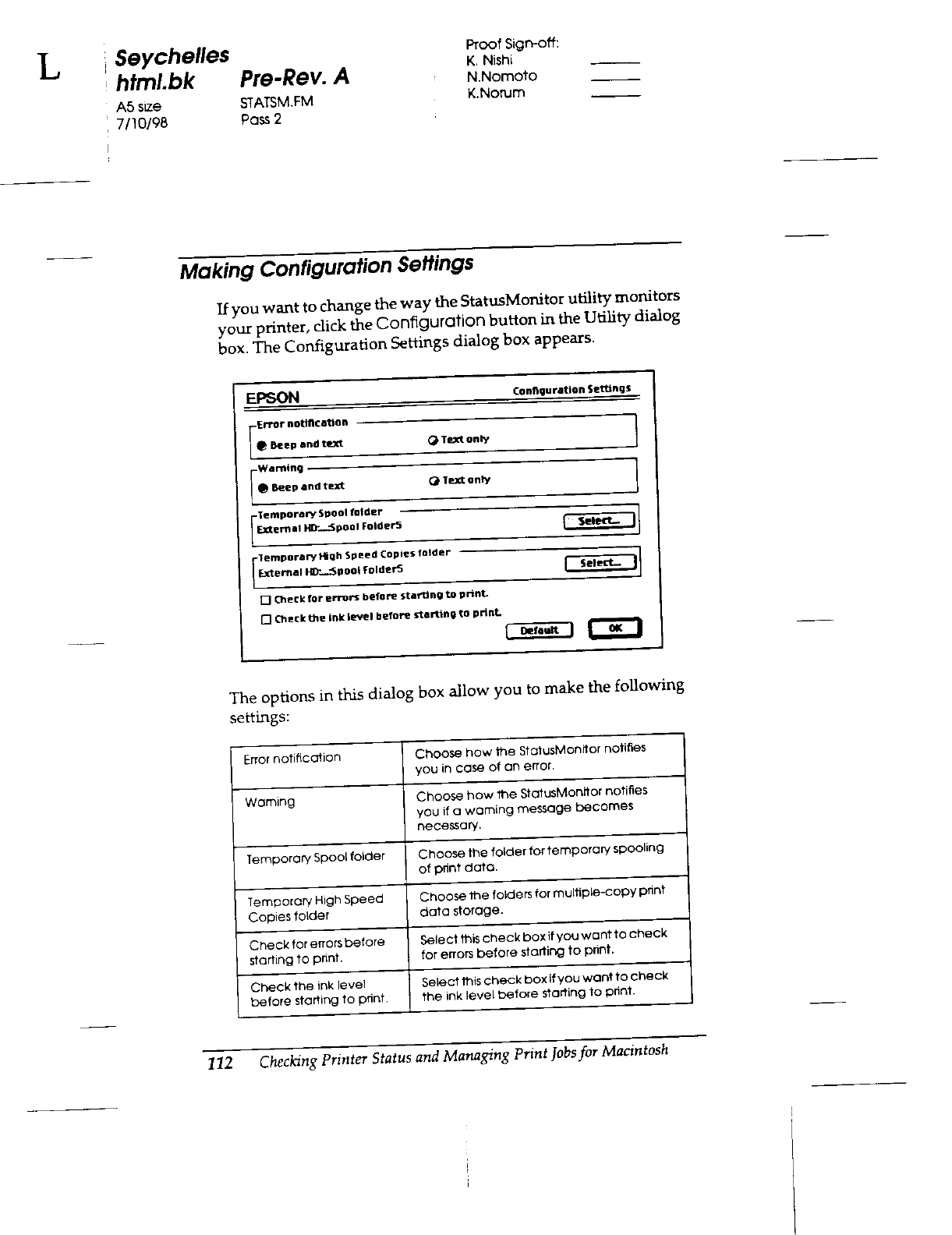 L

Seychelles
html.bk
A5 size
7/10/98

Pre-Rev. A
STATSM.FM
Pass 2

Proof Sign-off:
K. Nishi
N.Nomoto
K.Norum

Making Configuration Settings

If you want to change the way the StatusMonitor utility monitors your printer, click the Configuration button in the Utility dialog box. The Configuration Settings dialog box appears.

EPSON
Configuration Settings
Error notification
Beep and text
Text only
Warning
Beep and text
Text only
Temporary Spool folder
External HD:...:Spool Folder5
Select...
Temporary High Speed Copies folder
External HD:...:Spool Folder5
Select...
Check for errors before starting to print.
Check the ink level before starting to print.
Default
OK

The options in this dialog box allow you to make the following settings:

| Error notification | Choose how the StatusMonitor notifies you in case of an error. |
|---|---|
| Warning | Choose how the StatusMonitor notifies you if a warning message becomes necessary. |
| Temporary Spool folder | Choose the folder for temporary spooling of print data. |
| Temporary High Speed Copies folder | Choose the folders for multiple-copy print data storage. |
| Check for errors before starting to print. | Select this check box if you want to check for errors before starting to print. |
| Check the ink level before starting to print. | Select this check box if you want to check the ink level before starting to print. |

112 Checking Printer Status and Managing Print Jobs for Macintosh